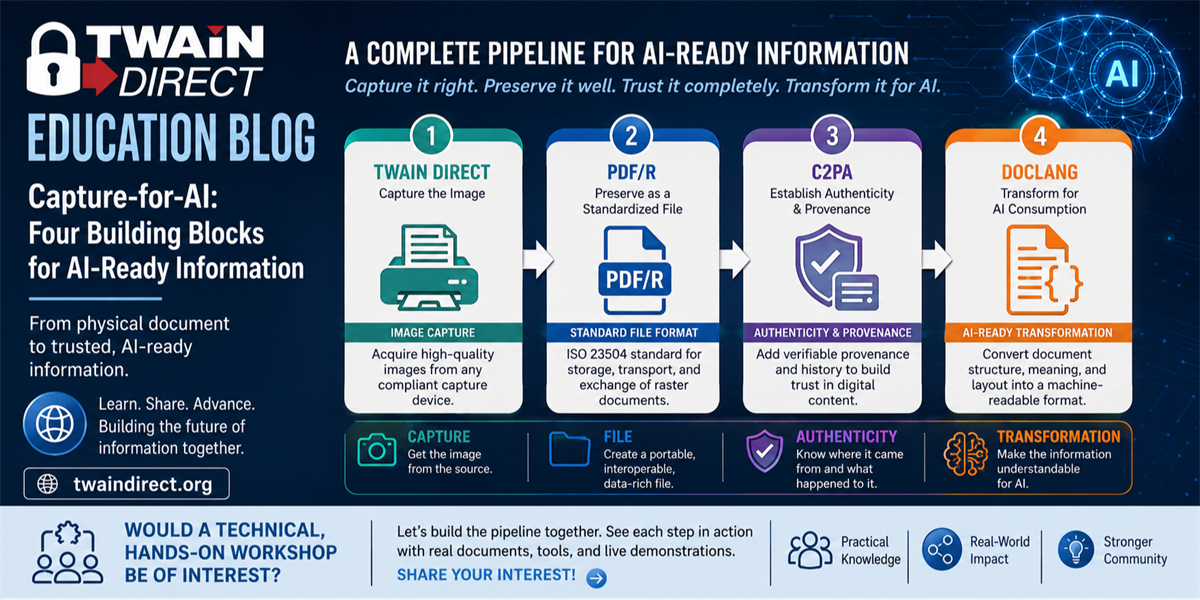 TWAIN DIRECT

EDUCATION BLOG

Capture-for-AI: Four Building Blocks for AI-Ready Information

From physical document to trusted, AI-ready information.

Learn. Share. Advance. Building the future of information together.

twaindirect.org

A COMPLETE PIPELINE FOR AI-READY INFORMATION

Capture it right. Preserve it well. Trust it completely. Transform it for AI.

AI

1
TWAIN DIRECT
Capture the Image
IMAGE CAPTURE
Acquire high-quality images from any compliant capture device.

2
PDF/R
Preserve as a Standardized File
PDF/R
STANDARD FILE FORMAT
ISO 23504 standard for storage, transport, and exchange of raster documents.

3
C2PA
Establish Authenticity & Provenance
AUTHENTICITY & PROVENANCE
Add verifiable provenance and history to build trust in digital content.

4
DOCLANG
Transform for AI Consumption
AI-READY TRANSFORMATION
Convert document structure, meaning, and layout into a machine-readable format.

CAPTURE
Get the image from the source.

FILE
Create a portable, interoperable, data-rich file.

AUTHENTICITY
Know where it came from and what happened to it.

TRANSFORMATION
Make the information understandable for AI.

WOULD A TECHNICAL, HANDS-ON WORKSHOP BE OF INTEREST?

Let's build the pipeline together. See each step in action with real documents, tools, and live demonstrations.

SHARE YOUR INTEREST!

Practical Knowledge

Real-World Impact

Stronger Community